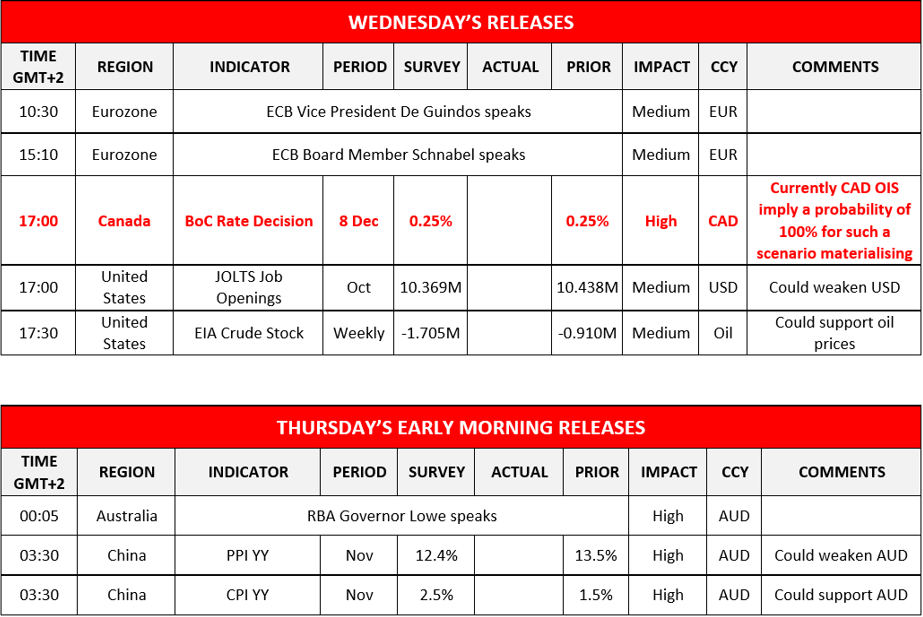 WEDNESDAY'S RELEASES

| TIME GMT+2 | REGION | INDICATOR | PERIOD | SURVEY | ACTUAL | PRIOR | IMPACT | CCY | COMMENTS |
|---|---|---|---|---|---|---|---|---|---|
| 10:30 | Eurozone | ECB Vice President De Guindos speaks | | | | | Medium | EUR | |
| 15:10 | Eurozone | ECB Board Member Schnabel speaks | | | | | Medium | EUR | |
| 17:00 | Canada | BoC Rate Decision | 8 Dec | 0.25% | | 0.25% | High | CAD | Currently CAD OIS imply a probability of 100% for such a scenario materialising |
| 17:00 | United States | JOLTS Job Openings | Oct | 10.369M | | 10.438M | Medium | USD | Could weaken USD |
| 17:30 | United States | EIA Crude Stock | Weekly | -1.705M | | -0.910M | Medium | Oil | Could support oil prices |

THURSDAY'S EARLY MORNING RELEASES

| TIME GMT+2 | REGION | INDICATOR | PERIOD | SURVEY | ACTUAL | PRIOR | IMPACT | CCY | COMMENTS |
|---|---|---|---|---|---|---|---|---|---|
| 00:05 | Australia | RBA Governor Lowe speaks | | | | | High | AUD | |
| 03:30 | China | PPI YY | Nov | 12.4% | | 13.5% | High | AUD | Could weaken AUD |
| 03:30 | China | CPI YY | Nov | 2.5% | | 1.5% | High | AUD | Could support AUD |